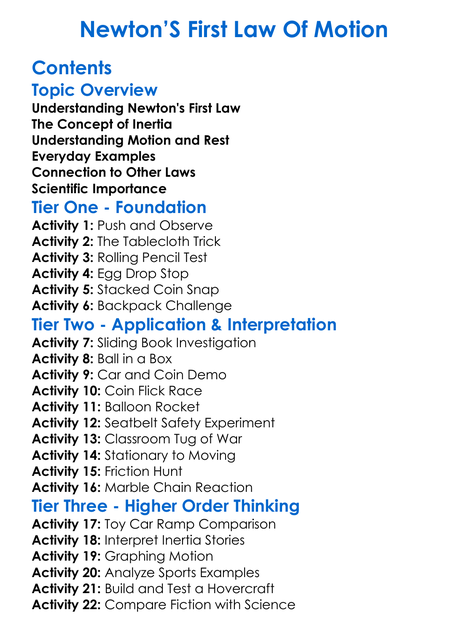 Newton'S First Law Of Motion

Contents

Topic Overview

Understanding Newton's First Law
The Concept of Inertia
Understanding Motion and Rest
Everyday Examples
Connection to Other Laws
Scientific Importance

Tier One - Foundation

Activity 1: Push and Observe
Activity 2: The Tablecloth Trick
Activity 3: Rolling Pencil Test
Activity 4: Egg Drop Stop
Activity 5: Stacked Coin Snap
Activity 6: Backpack Challenge

Tier Two - Application & Interpretation

Activity 7: Sliding Book Investigation
Activity 8: Ball in a Box
Activity 9: Car and Coin Demo
Activity 10: Coin Flick Race
Activity 11: Balloon Rocket
Activity 12: Seatbelt Safety Experiment
Activity 13: Classroom Tug of War
Activity 14: Stationary to Moving
Activity 15: Friction Hunt
Activity 16: Marble Chain Reaction

Tier Three - Higher Order Thinking

Activity 17: Toy Car Ramp Comparison
Activity 18: Interpret Inertia Stories
Activity 19: Graphing Motion
Activity 20: Analyze Sports Examples
Activity 21: Build and Test a Hovercraft
Activity 22: Compare Fiction with Science